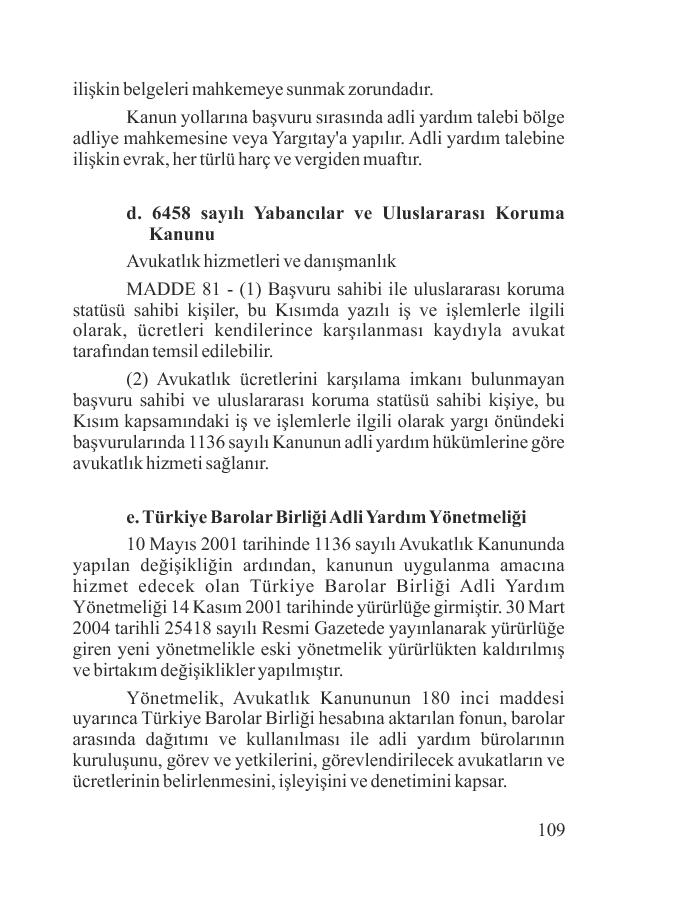 ilişkin belgeleri mahkemeye sunmak zorundadır.

Kanun yollarına başvuru sırasında adli yardım talebi bölge adliye mahkemesine veya Yargıtay'a yapılır. Adli yardım talebine ilişkin evrak, her türlü harç ve vergiden muaftır.

d. 6458 sayılı Yabancılar ve Uluslararası Koruma Kanunu

Avukatlık hizmetleri ve danışmanlık

MADDE 81 - (1) Başvuru sahibi ile uluslararası koruma statüsü sahibi kişiler, bu Kısımda yazılı iş ve işlemlerle ilgili olarak, ücretleri kendilerince karşılanması kaydıyla avukat tarafından temsil edilebilir.

(2) Avukatlık ücretlerini karşılama imkanı bulunmayan başvuru sahibi ve uluslararası koruma statüsü sahibi kişiye, bu Kısım kapsamındaki iş ve işlemlerle ilgili olarak yargı önündeki başvurularında 1136 sayılı Kanunun adli yardım hükümlerine göre avukatlık hizmeti sağlanır.

e. Türkiye Barolar Birliği Adli Yardım Yönetmeliği

10 Mayıs 2001 tarihinde 1136 sayılı Avukatlık Kanununda yapılan değişikliğin ardından, kanunun uygulanma amacına hizmet edecek olan Türkiye Barolar Birliği Adli Yardım Yönetmeliği 14 Kasım 2001 tarihinde yürürlüğe girmiştir. 30 Mart 2004 tarihli 25418 sayılı Resmi Gazetede yayınlanarak yürürlüğe giren yeni yönetmelikle eski yönetmelik yürürlükten kaldırılmış ve birtakım değişiklikler yapılmıştır.

Yönetmelik, Avukatlık Kanununun 180 inci maddesi uyarınca Türkiye Barolar Birliği hesabına aktarılan fonun, barolar arasında dağıtımı ve kullanılması ile adli yardım bürolarının kuruluşunu, görev ve yetkilerini, görevlendirilecek avukatların ve ücretlerinin belirlenmesini, işleyişini ve denetimini kapsar.

109